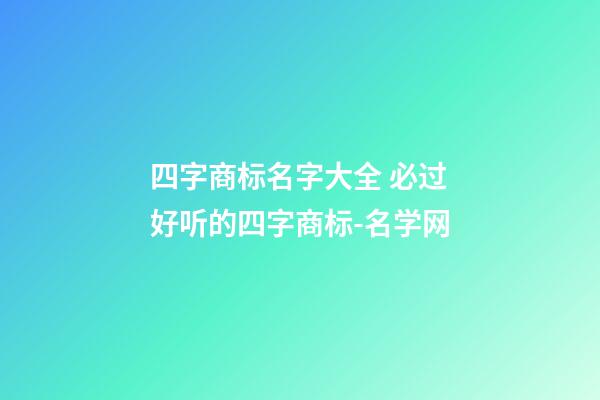 四字商标名字大全 必过好听的四字商标-名学网